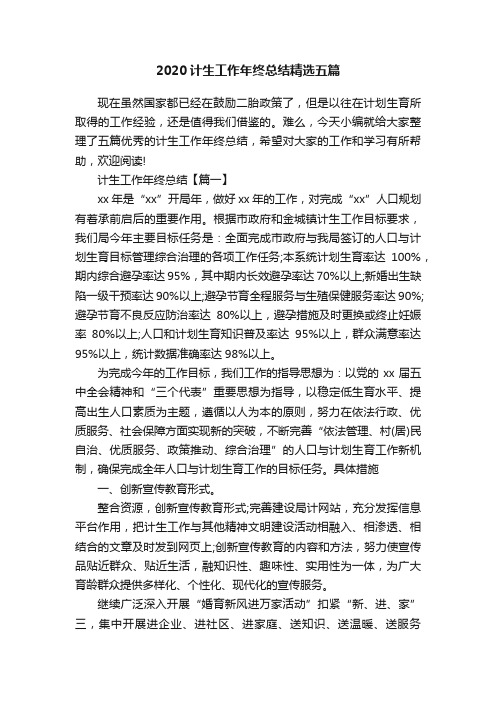 2020计生工作年终总结精选五篇

现在虽然国家都已经在鼓励二胎政策了，但是以往在计划生育所取得的工作经验，还是值得我们借鉴的。难么，今天小编就给大家整理了五篇优秀的计生工作年终总结，希望对大家的工作和学习有所帮助，欢迎阅读!

计生工作年终总结【篇一】

xx年是“xx”开局年，做好xx年的工作，对完成“xx”人口规划有着承前启后的重要作用。根据市政府和金城镇计生工作目标要求，我们局今年主要目标任务是：全面完成市政府与我局签订的人口与计划生育目标管理综合治理的各项工作任务;本系统计划生育率达 100%，期内综合避孕率达95%，其中期内长效避孕率达70%以上;新婚出生缺陷一级干预率达90%以上;避孕节育全程服务与生殖保健服务率达90%;避孕节育不良反应防治率达 80%以上，避孕措施及时更换或终止妊娠率 80%以上;人口和计划生育知识普及率达 95%以上，群众满意率达95%以上，统计数据准确率达98%以上。

为完成今年的工作目标，我们工作的指导思想为：以党的 xx 届五中全会精神和“三个代表”重要思想为指导，以稳定低生育水平、提高出生人口素质为主题，遵循以人为本的原则，努力在依法行政、优质服务、社会保障方面实现新的突破，不断完善“依法管理、村(居)民自治、优质服务、政策推动、综合治理”的人口与计划生育工作新机制，确保完成全年人口与计划生育工作的目标任务。具体措施

一、创新宣传教育形式。

整合资源，创新宣传教育形式;完善建设局计网站，充分发挥信息平台作用，把计生工作与其他精神文明建设活动相融入、相渗透、相结合的文章及时发到网页上;创新宣传教育的内容和方法，努力使宣传品贴近群众、贴近生活，融知识性、趣味性、实用性为一体，为广大育龄群众提供多样化、个性化、现代化的宣传服务。

继续广泛深入开展“婚育新风进万家活动”扣紧“新、进、家”三，集中开展进企业、进社区、进家庭、送知识、送温暖、送服务